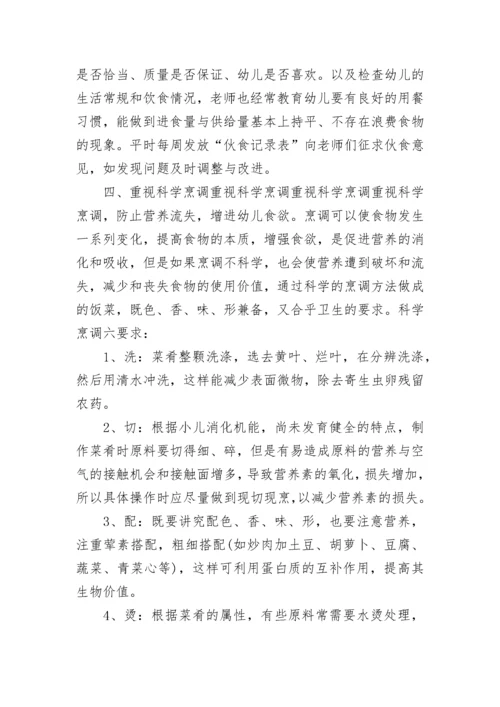 是否恰当、质量是否保证、幼儿是否喜欢。以及检查幼儿的生活常规和饮食情况，老师也经常教育幼儿要有良好的用餐习惯，能做到进食量与供给量基本上持平、不存在浪费食物的现象。平时每周发放“伙食记录表”向老师们征求伙食意见，如发现问题及时调整与改进。

四、重视科学烹调重视科学烹调重视科学烹调重视科学烹调，防止营养流失，增进幼儿食欲。烹调可以使食物发生一系列变化，提高食物的本质，增强食欲，是促进营养的消化和吸收，但是如果烹调不科学，也会使营养遭到破坏和流失，减少和丧失食物的使用价值，通过科学的烹调方法做成的饭菜，既色、香、味、形兼备，又合乎卫生的要求。科学烹调六要求：

1、洗：菜肴整颗洗涤，选去黄叶、烂叶，在分辨洗涤，然后用清水冲洗，这样能减少表面微物，除去寄生虫卵残留农药。

2、切：根据小儿消化机能，尚未发育健全的特点，制作菜肴时原料要切得细、碎，但是有易造成原料的营养与空气的接触机会和接触面增多，导致营养素的氧化，损失增加，所以具体操作时应尽量做到现切现烹，以减少营养素的损失。

3、配：既要讲究配色、香、味、形，也要注意营养，注重荤素搭配，粗细搭配(如炒肉加土豆、胡萝卜、豆腐、蔬菜、青菜心等)，这样可利用蛋白质的互补作用，提高其生物价值。

4、烫：根据菜肴的属性，有些原料常需要水烫处理，